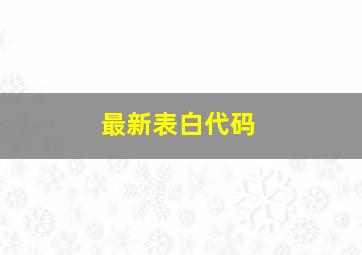 最新表白代码